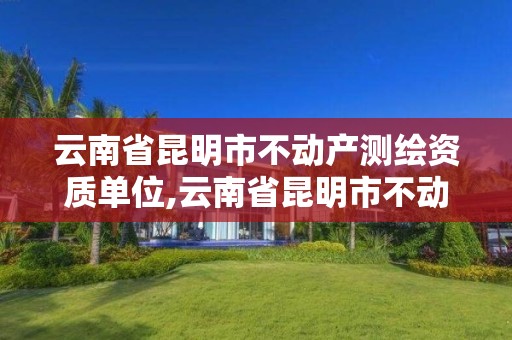 云南省昆明市不动产测绘资质单位,云南省昆明市不动